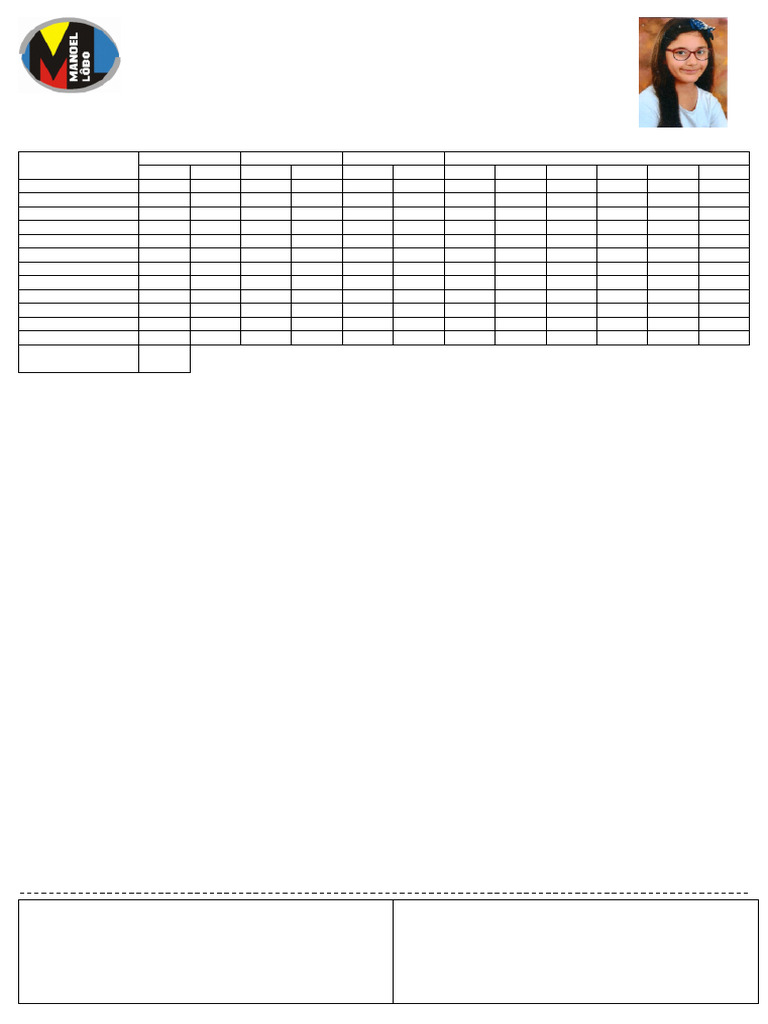 MANOEL LÔBO